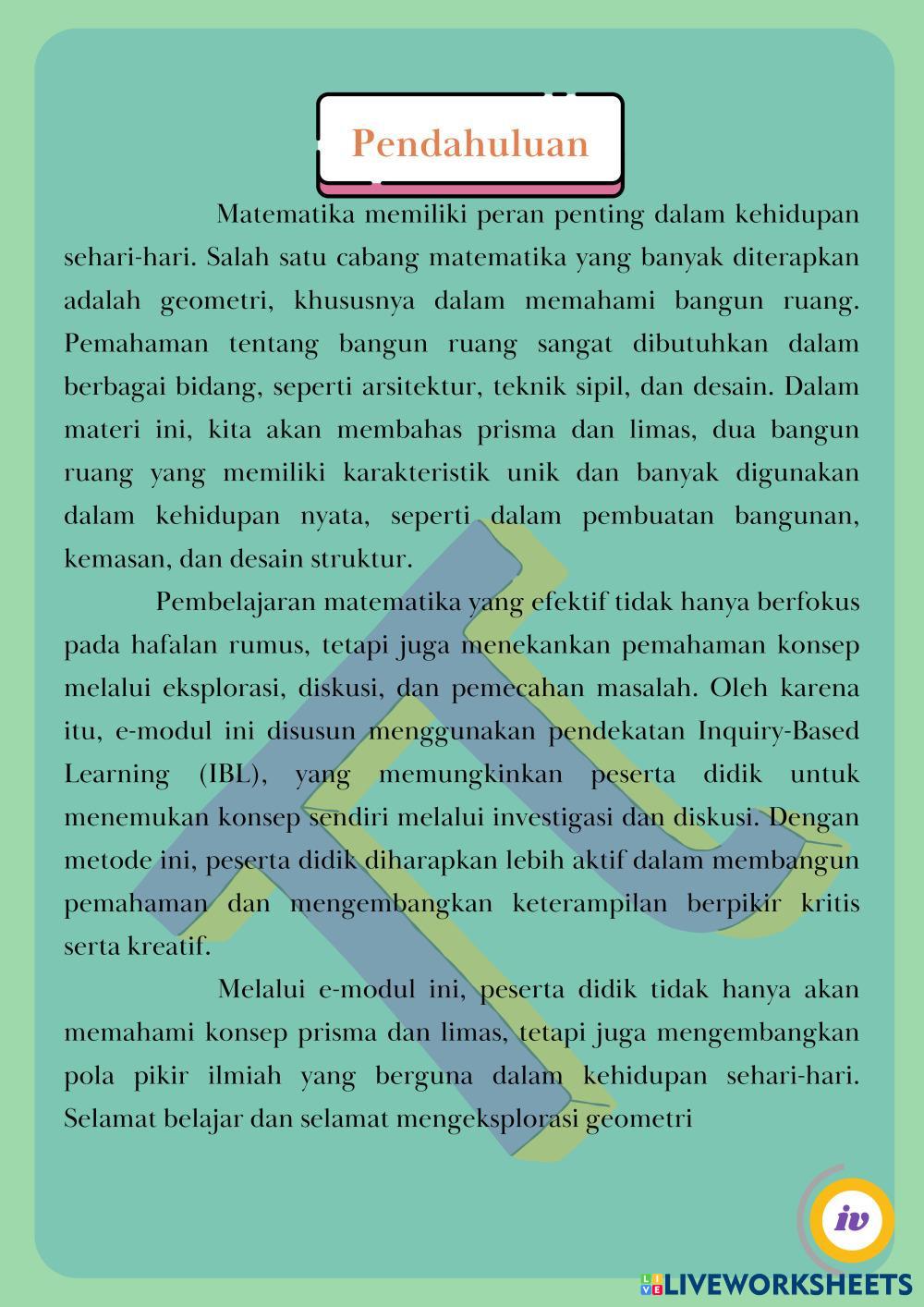 Pendahuluan

Matematika memiliki peran penting dalam kehidupan sehari-hari. Salah satu cabang matematika yang banyak diterapkan adalah geometri, khususnya dalam memahami bangun ruang. Pemahaman tentang bangun ruang sangat dibutuhkan dalam berbagai bidang, seperti arsitektur, teknik sipil, dan desain. Dalam materi ini, kita akan membahas prisma dan limas, dua bangun ruang yang memiliki karakteristik unik dan banyak digunakan dalam kehidupan nyata, seperti dalam pembuatan bangunan, kemasan, dan desain struktur.

Pembelajaran matematika yang efektif tidak hanya berfokus pada hafalan rumus, tetapi juga menekankan pemahaman konsep melalui eksplorasi, diskusi, dan pemecahan masalah. Oleh karena itu, e-modul ini disusun menggunakan pendekatan Inquiry-Based Learning (IBL), yang memungkinkan peserta didik untuk menemukan konsep sendiri melalui investigasi dan diskusi. Dengan metode ini, peserta didik diharapkan lebih aktif dalam membangun pemahaman dan mengembangkan keterampilan berpikir kritis serta kreatif.

Melalui e-modul ini, peserta didik tidak hanya akan memahami konsep prisma dan limas, tetapi juga mengembangkan pola pikir ilmiah yang berguna dalam kehidupan sehari-hari. Selamat belajar dan selamat mengeksplorasi geometri

iv

LIVEWORKSHEETS